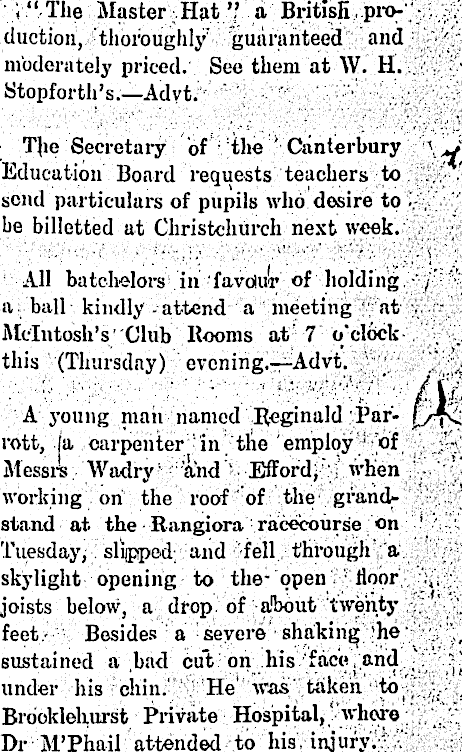 "The Master Hat" a British production, thoroughly guaranteed and moderately priced. See them at W. H. Stopforth's.—Advt.

The Secretary of the Canterbury Education Board requests teachers to send particulars of pupils who desire to be billetted at Christchurch next week.

All batchelors in favour of holding a ball kindly attend a meeting at McIntosh's Club Rooms at 7 o'clock this (Thursday) evening.—Advt.

A young man named Reginald Parrott, a carpenter in the employ of Messrs Wadry and Efford, when working on the roof of the grandstand at the Rangiora racecourse on Tuesday, slipped and fell through a skylight opening to the open floor joists below, a drop of about twenty feet. Besides a severe shaking he sustained a bad cut on his face and under his chin. He was taken to Brooklehurst Private Hospital, where Dr M'Phail attended to his injury.